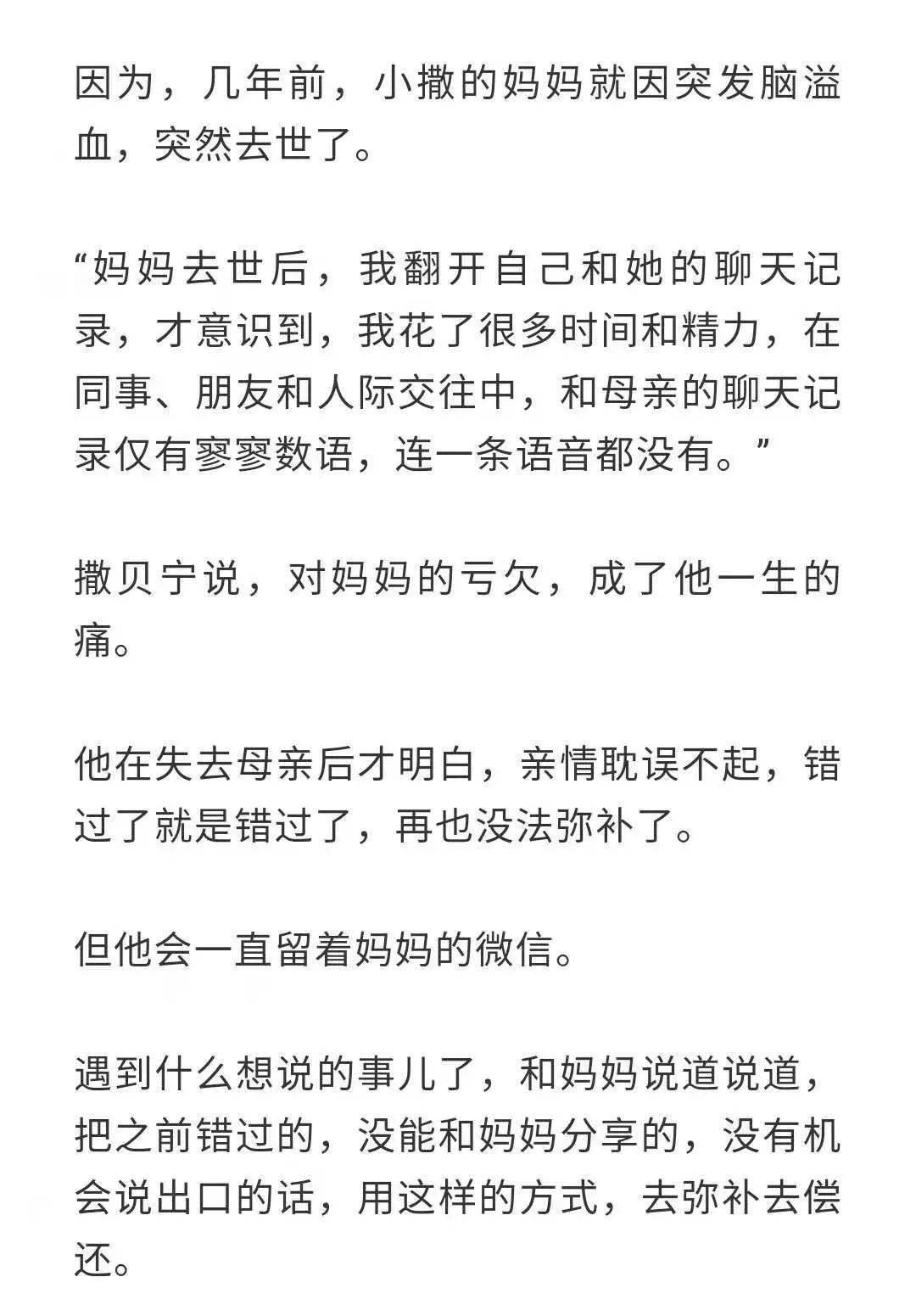 因为，几年前，小撒的妈妈就因突发脑溢血，突然去世了。

“妈妈去世后，我翻开自己和她的聊天记录，才意识到，我花了很多时间和精力，在同事、朋友和人际交往中，和母亲的聊天记录仅有寥寥数语，连一条语音都没有。”

撒贝宁说，对妈妈的亏欠，成了他一生的痛。

他在失去母亲后才明白，亲情耽误不起，错过了就是错过了，再也没法弥补了。

但他会一直留着妈妈的微信。

遇到什么想说的事儿了，和妈妈说道说道，把之前错过的，没能和妈妈分享的，没有机会说出口的话，用这样的方式，去弥补去偿还。